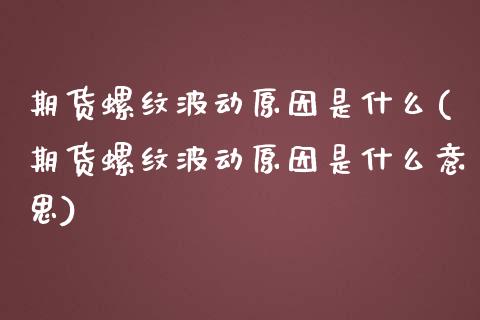 期货螺纹波动原因是什么(期货螺纹波动原因是什么意思)